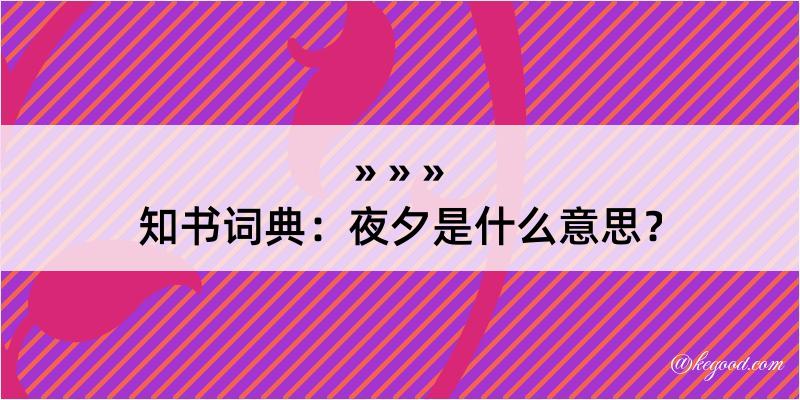 » » »
知书词典：夜夕是什么意思？

@kegood.com